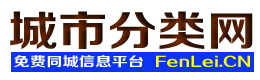 城市分类网

免费同城信息平台 FenLei.CN